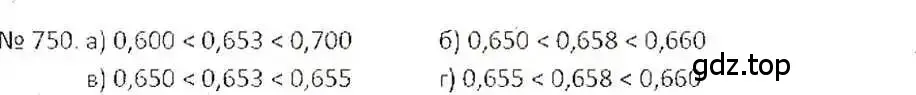 № 750. а) $0,600 < 0,653 < 0,700$ б) $0,650 < 0,658 < 0,660$

в) $0,650 < 0,653 < 0,655$ г) $0,655 < 0,658 < 0,660$

gdz.top